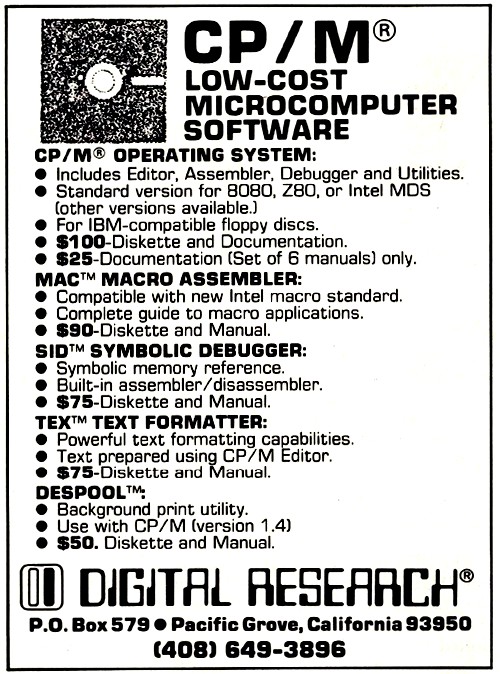 CP/M®
LOW-COST MICROCOMPUTER SOFTWARE

CP/M® OPERATING SYSTEM:
● Includes Editor, Assembler, Debugger and Utilities.
● Standard version for 8080, Z80, or Intel MDS (other versions available.)
● For IBM-compatible floppy discs.
● $100-Diskette and Documentation.
● $25-Documentation (Set of 6 manuals) only.

MAC™ MACRO ASSEMBLER:
● Compatible with new Intel macro standard.
● Complete guide to macro applications.
● $90-Diskette and Manual.

SID™ SYMBOLIC DEBUGGER:
● Symbolic memory reference.
● Built-in assembler/disassembler.
● $75-Diskette and Manual.

TEX™ TEXT FORMATTER:
● Powerful text formatting capabilities.
● Text prepared using CP/M Editor.
● $75-Diskette and Manual.

DESPOOL™:
● Background print utility.
● Use with CP/M (version 1.4)
● $50. Diskette and Manual.

DIGITAL RESEARCH®
P.O. Box 579 ● Pacific Grove, California 93950
(408) 649-3896